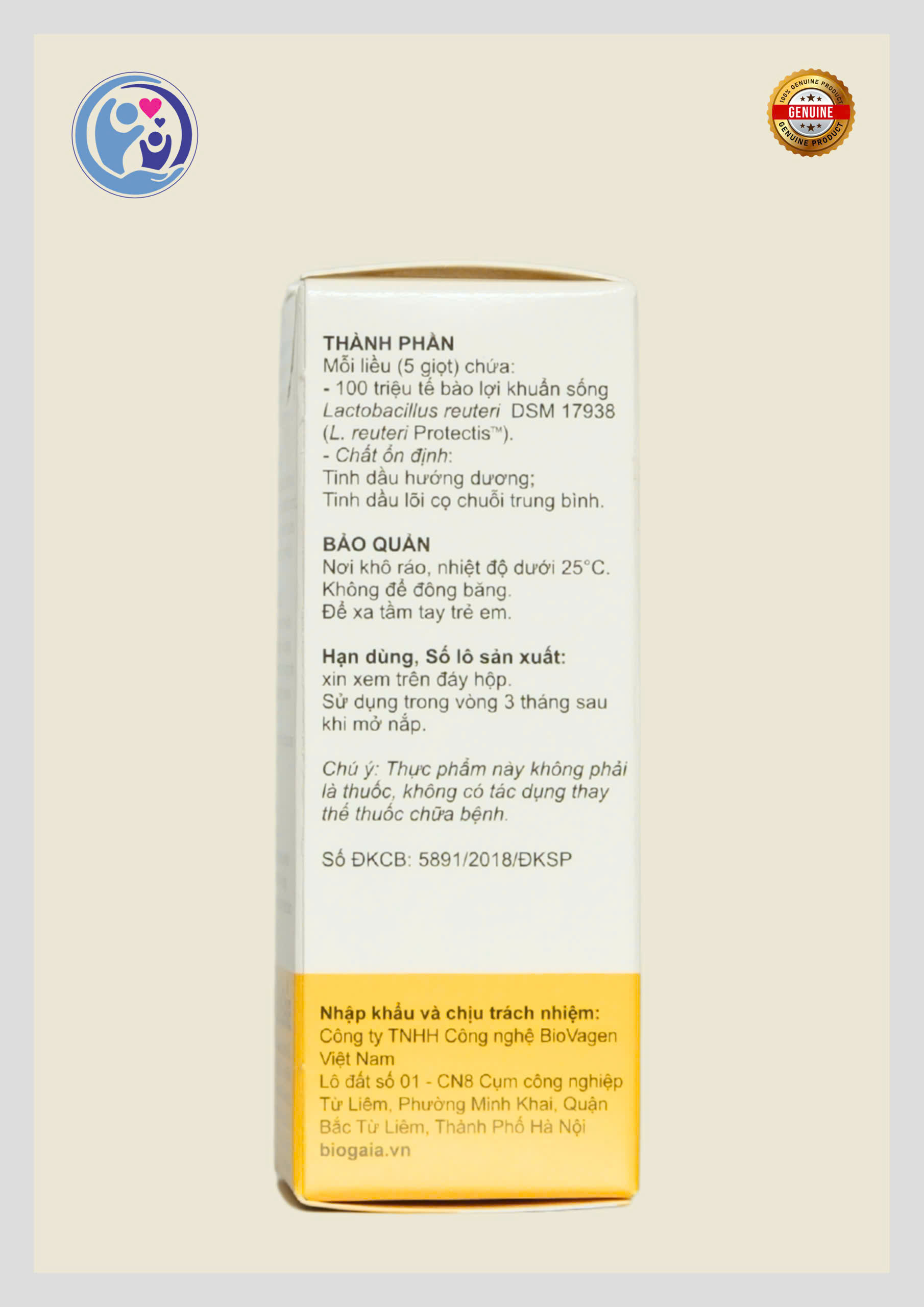 100% GENUINE PRODUCT
GENUINE
GENUINE PRODUCT

THÀNH PHẦN
Mỗi liều (5 giọt) chứa:
- 100 triệu tế bào lợi khuẩn sống Lactobacillus reuteri DSM 17938 (L. reuteri Protectis™).
- Chất ổn định:
Tinh dầu hướng dương;
Tinh dầu lõi cọ chuỗi trung bình.

BẢO QUẢN
Nơi khô ráo, nhiệt độ dưới 25°C.
Không để đông băng.
Để xa tầm tay trẻ em.

Hạn dùng, Số lô sản xuất:
xin xem trên đáy hộp.
Sử dụng trong vòng 3 tháng sau khi mở nắp.

Chú ý: Thực phẩm này không phải là thuốc, không có tác dụng thay thế thuốc chữa bệnh.

Số ĐKCB: 5891/2018/ĐKSP

Nhập khẩu và chịu trách nhiệm:
Công ty TNHH Công nghệ BioVagen Việt Nam
Lô đất số 01 - CN8 Cụm công nghiệp Từ Liêm, Phường Minh Khai, Quận Bắc Từ Liêm, Thành Phố Hà Nội
biogaia.vn